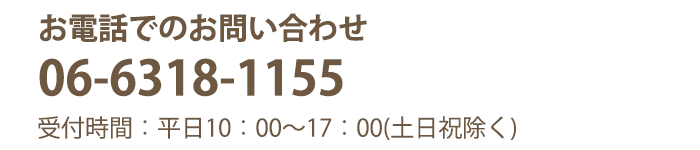 お電話でのお問い合わせ

06-6318-1155

受付時間：平日10：00～17：00(土日祝除く)